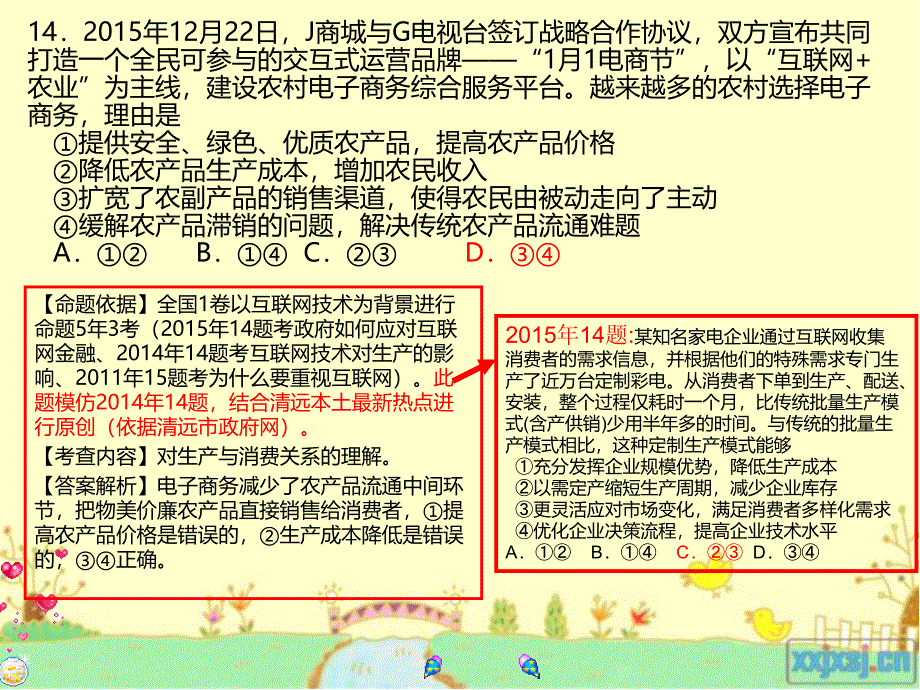 14．2015年12月22日，J商城与G电视台签订战略合作协议，双方宣布共同打造一个全民可参与的交互式运营品牌——“1月1电商节”，以“互联网+农业”为主线，建设农村电子商务综合服务平台。越来越多的农村选择电子商务，理由是

①提供安全、绿色、优质农产品，提高农产品价格
②降低农产品生产成本，增加农民收入
③扩宽了农副产品的销售渠道，使得农民由被动走向了主动
④缓解农产品滞销的问题，解决传统农产品流通难题

A．①②　B．①④　C．②③　D．③④

【命题依据】全国1卷以互联网技术为背景进行命题5年3考（2015年14题考政府如何应对互联网金融、2014年14题考互联网技术对生产的影响、2011年15题考为什么要重视互联网）。此题模仿2014年14题，结合清远本土最新热点进行原创（依据清远市政府网）。

【考查内容】对生产与消费关系的理解。

【答案解析】电子商务减少了农产品流通中间环节，把物美价廉农产品直接销售给消费者，①提高农产品价格是错误的，②生产成本降低是错误的，③④正确。

2015年14题:某知名家电企业通过互联网收集消费者的需求信息，并根据他们的特殊需求专门生产了近万台定制彩电。从消费者下单到生产、配送、安装，整个过程仅耗时一个月，比传统批量生产模式(含产供销)少用半年多的时间。与传统的批量生产模式相比，这种定制生产模式能够

①充分发挥企业规模优势，降低生产成本
②以需定产缩短生产周期，减少企业库存
③更灵活应对市场变化，满足消费者多样化需求
④优化企业决策流程，提高企业技术水平

A．①②　B．①④　C．②③　D．③④

xxjxsj.cn